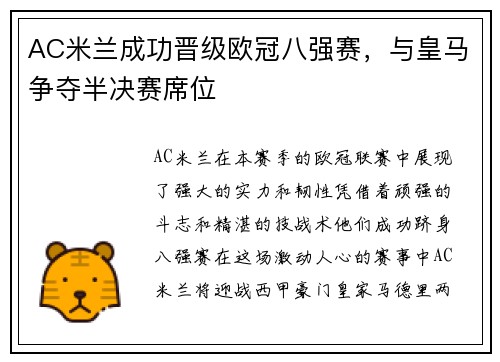 AC米兰成功晋级欧冠八强赛，与皇马争夺半决赛席位

AC米兰在本赛季的欧冠联赛中展现了强大的实力和韧性凭借着顽强的斗志和精湛的技战术他们成功跻身八强赛在这场激动人心的赛事中AC米兰将迎战西甲豪门皇家马德里两